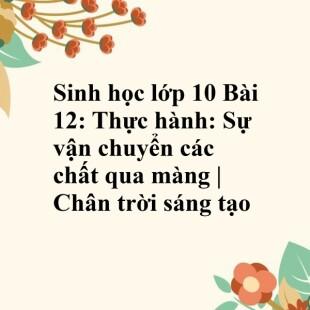 Sinh học lớp 10 Bài 12: Thực hành: Sự vận chuyển các chất qua màng | Chân trời sáng tạo